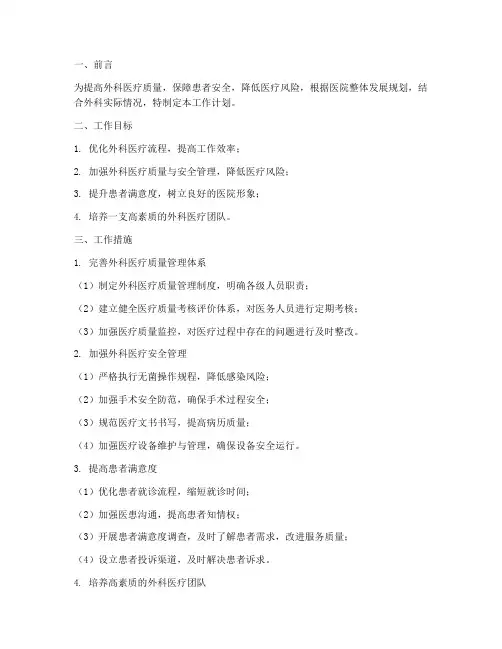 一、前言

为提高外科医疗质量，保障患者安全，降低医疗风险，根据医院整体发展规划，结合外科实际情况，特制定本工作计划。

二、工作目标

1. 优化外科医疗流程，提高工作效率；

2. 加强外科医疗质量与安全管理，降低医疗风险；

3. 提升患者满意度，树立良好的医院形象；

4. 培养一支高素质的外科医疗团队。

三、工作措施

1. 完善外科医疗质量管理体系

（1）制定外科医疗质量管理制度，明确各级人员职责；

（2）建立健全医疗质量考核评价体系，对医务人员进行定期考核；

（3）加强医疗质量监控，对医疗过程中存在的问题进行及时整改。

2. 加强外科医疗安全管理

（1）严格执行无菌操作规程，降低感染风险；

（2）加强手术安全防范，确保手术过程安全；

（3）规范医疗文书书写，提高病历质量；

（4）加强医疗设备维护与管理，确保设备安全运行。

3. 提高患者满意度

（1）优化患者就诊流程，缩短就诊时间；

（2）加强医患沟通，提高患者知情权；

（3）开展患者满意度调查，及时了解患者需求，改进服务质量；

（4）设立患者投诉渠道，及时解决患者诉求。

4. 培养高素质的外科医疗团队